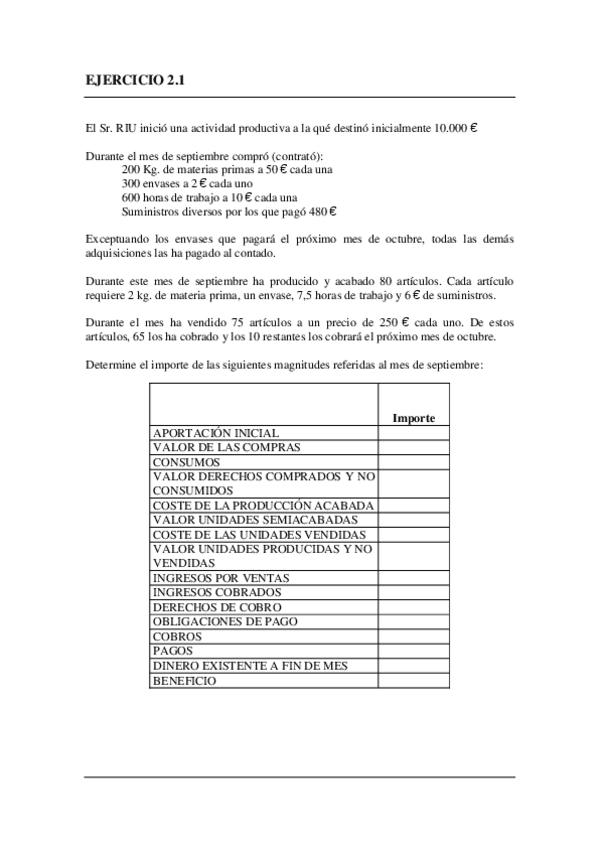 EJERCICIO 2.1

El Sr. RIU inició una actividad productiva a la qué destinó inicialmente 10.000 €

Durante el mes de septiembre compró (contrató):
200 Kg. de materias primas a 50 € cada una
300 envases a 2 € cada uno
600 horas de trabajo a 10 € cada una
Suministros diversos por los que pagó 480 €

Exceptuando los envases que pagará el próximo mes de octubre, todas las demás adquisiciones las ha pagado al contado.

Durante este mes de septiembre ha producido y acabado 80 artículos. Cada artículo requiere 2 kg. de materia prima, un envase, 7,5 horas de trabajo y 6 € de suministros.

Durante el mes ha vendido 75 artículos a un precio de 250 € cada uno. De estos artículos, 65 los ha cobrado y los 10 restantes los cobrará el próximo mes de octubre.

Determine el importe de las siguientes magnitudes referidas al mes de septiembre:

| | Importe |
|---|---|
| APORTACIÓN INICIAL | |
| VALOR DE LAS COMPRAS | |
| CONSUMOS | |
| VALOR DERECHOS COMPRADOS Y NO CONSUMIDOS | |
| COSTE DE LA PRODUCCIÓN ACABADA | |
| VALOR UNIDADES SEMIACABADAS | |
| COSTE DE LAS UNIDADES VENDIDAS | |
| VALOR UNIDADES PRODUCIDAS Y NO VENDIDAS | |
| INGRESOS POR VENTAS | |
| INGRESOS COBRADOS | |
| DERECHOS DE COBRO | |
| OBLIGACIONES DE PAGO | |
| COBROS | |
| PAGOS | |
| DINERO EXISTENTE A FIN DE MES | |
| BENEFICIO | |